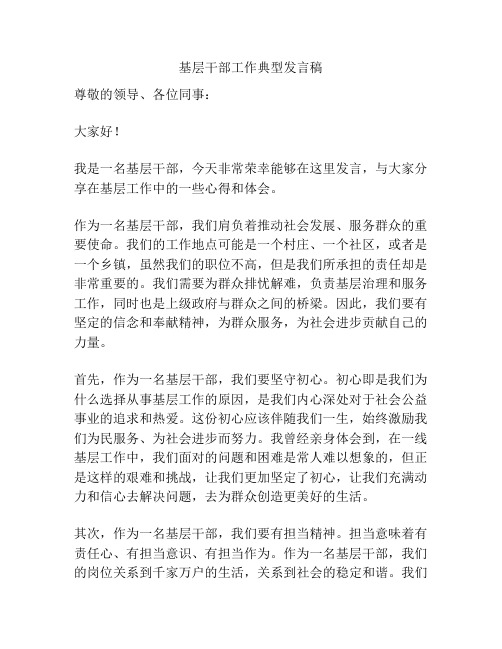 基层干部工作典型发言稿

尊敬的领导、各位同事：

大家好！

我是一名基层干部，今天非常荣幸能够在这里发言，与大家分享在基层工作中的一些心得和体会。

作为一名基层干部，我们肩负着推动社会发展、服务群众的重要使命。我们的工作地点可能是一个村庄、一个社区，或者是一个乡镇，虽然我们的职位不高，但是我们所承担的责任却是非常重要的。我们需要为群众排忧解难，负责基层治理和服务工作，同时也是上级政府与群众之间的桥梁。因此，我们要有坚定的信念和奉献精神，为群众服务，为社会进步贡献自己的力量。

首先，作为一名基层干部，我们要坚守初心。初心即是我们为什么选择从事基层工作的原因，是我们内心深处对于社会公益事业的追求和热爱。这份初心应该伴随我们一生，始终激励我们为民服务、为社会进步而努力。我曾经亲身体会到，在一线基层工作中，我们面对的问题和困难是常人难以想象的，但正是这样的艰难和挑战，让我们更加坚定了初心，让我们充满动力和信心去解决问题，去为群众创造更美好的生活。

其次，作为一名基层干部，我们要有担当精神。担当意味着有责任心、有担当意识、有担当作为。作为一名基层干部，我们的岗位关系到千家万户的生活，关系到社会的稳定和谐。我们